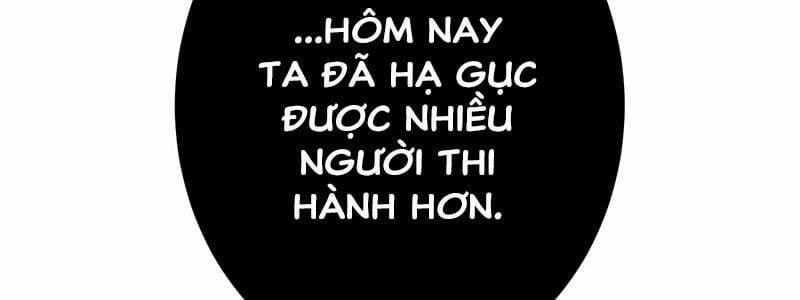 ...HÔM NAY TA ĐÃ HẠ GỤC ĐƯỢC NHIỀU NGƯỜI THI HÀNH HƠN.